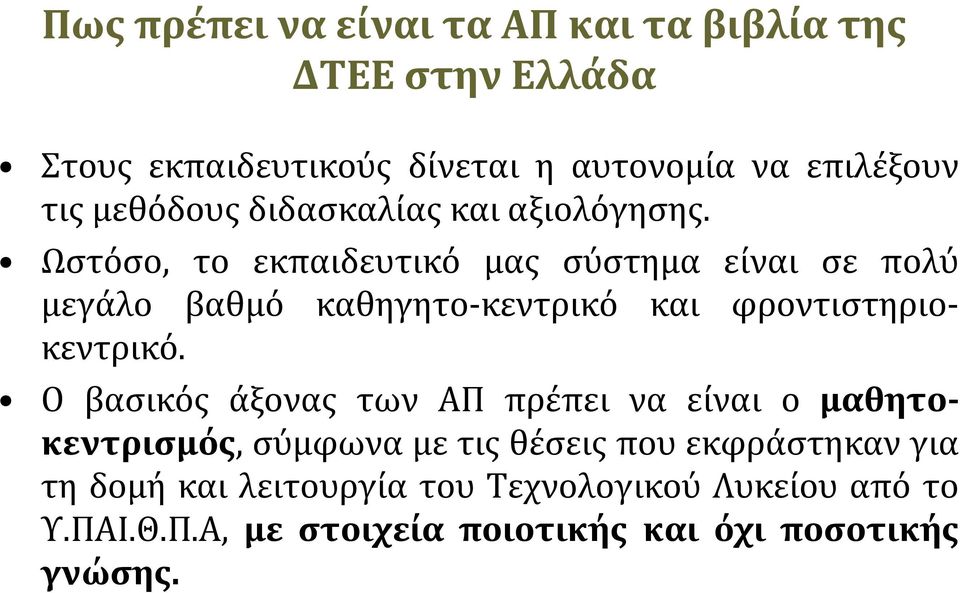 Πως πρέπει να είναι τα ΑΠ και τα βιβλία της ΔΤΕΕ στην Ελλάδα

• Στους εκπαιδευτικούς δίνεται η αυτονομία να επιλέξουν τις μεθόδους διδασκαλίας και αξιολόγησης.

• Ωστόσο, το εκπαιδευτικό μας σύστημα είναι σε πολύ μεγάλο βαθμό καθηγητο-κεντρικό και φροντιστηριο-κεντρικό.

• Ο βασικός άξονας των ΑΠ πρέπει να είναι ο μαθητο-κεντρισμός, σύμφωνα με τις θέσεις που εκφράστηκαν για τη δομή και λειτουργία του Τεχνολογικού Λυκείου από το Υ.ΠΑΙ.Θ.Π.Α, με στοιχεία ποιοτικής και όχι ποσοτικής γνώσης.